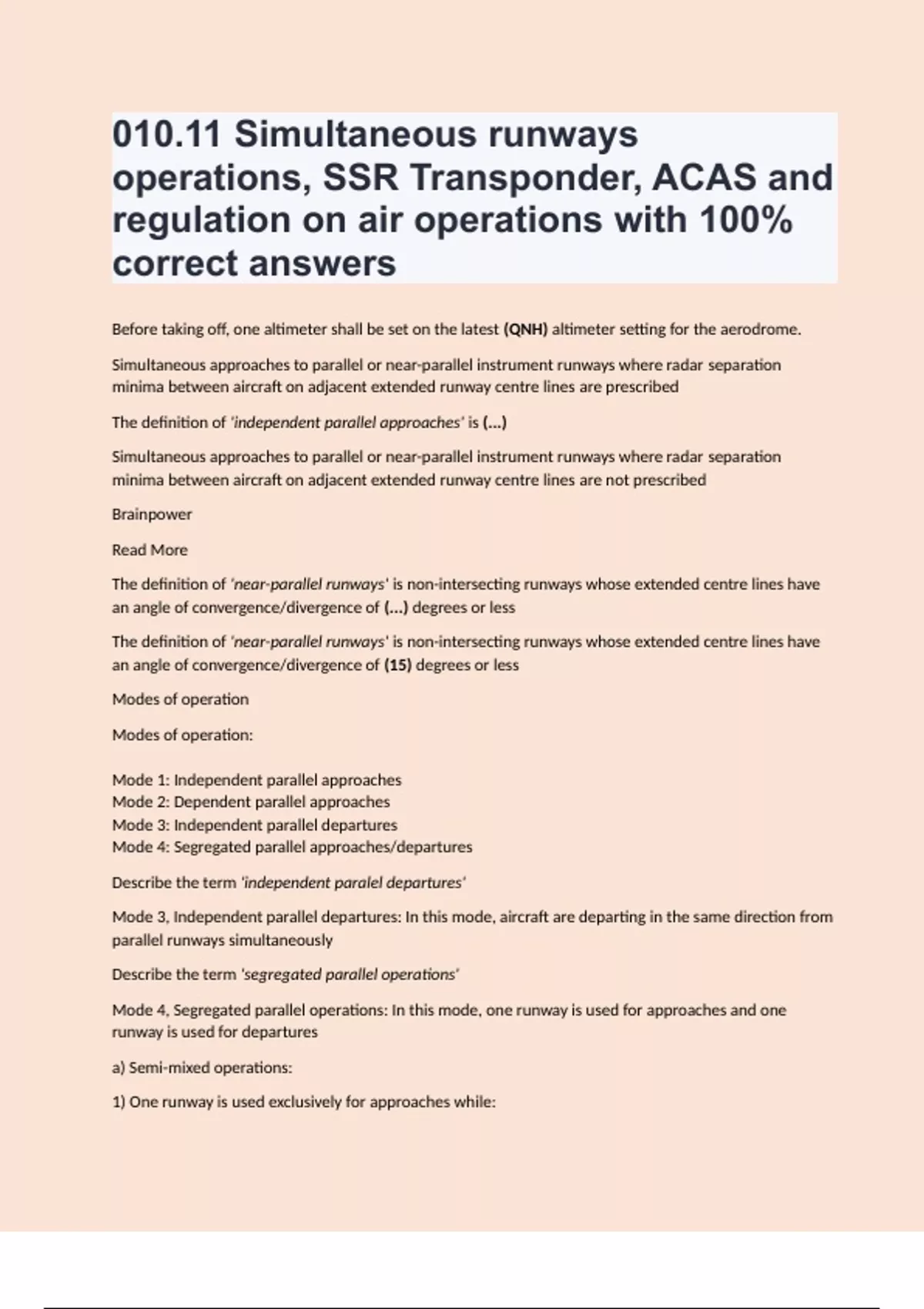 010.11 Simultaneous runways operations, SSR Transponder, ACAS and regulation on air operations with 100% correct answers

Before taking off, one altimeter shall be set on the latest (QNH) altimeter setting for the aerodrome.

Simultaneous approaches to parallel or near-parallel instrument runways where radar separation minima between aircraft on adjacent extended runway centre lines are prescribed

The definition of 'independent parallel approaches' is (...)

Simultaneous approaches to parallel or near-parallel instrument runways where radar separation minima between aircraft on adjacent extended runway centre lines are not prescribed

Brainpower

Read More

The definition of 'near-parallel runways' is non-intersecting runways whose extended centre lines have an angle of convergence/divergence of (...) degrees or less

The definition of 'near-parallel runways' is non-intersecting runways whose extended centre lines have an angle of convergence/divergence of (15) degrees or less

Modes of operation

Modes of operation:

Mode 1: Independent parallel approaches
Mode 2: Dependent parallel approaches
Mode 3: Independent parallel departures
Mode 4: Segregated parallel approaches/departures

Describe the term 'independent paralel departures'

Mode 3, Independent parallel departures: In this mode, aircraft are departing in the same direction from parallel runways simultaneously

Describe the term 'segregated parallel operations'

Mode 4, Segregated parallel operations: In this mode, one runway is used for approaches and one runway is used for departures

a) Semi-mixed operations:

1) One runway is used exclusively for approaches while: